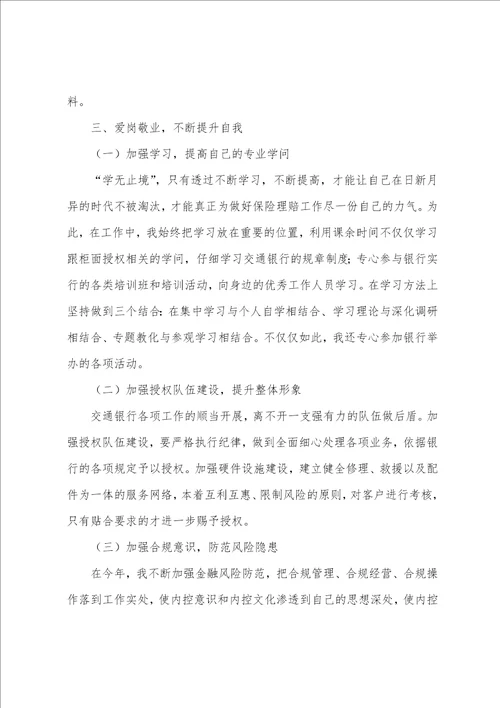 料。

三、爱岗敬业，不断提升自我

（一）加强学习，提高自己的专业学问

“学无止境”，只有透过不断学习，不断提高，才能让自己在日新月异的时代不被淘汰，才能真正为做好保险理赔工作尽一份自己的力气。为此，在工作中，我始终把学习放在重要的位置，利用课余时间不仅仅学习跟柜面授权相关的学问，仔细学习交通银行的规章制度；专心参与银行实行的各类培训班和培训活动，向身边的优秀工作人员学习。在学习方法上坚持做到三个结合：在集中学习与个人自学相结合、学习理论与深化调研相结合、专题教化与参观学习相结合。不仅仅如此，我还专心参加银行举办的各项活动。

（二）加强授权队伍建设，提升整体形象

交通银行各项工作的顺当开展，离不开一支强有力的队伍做后盾。加强授权队伍建设，要严格执行纪律，做到全面细心处理各项业务，依据银行的各项规定予以授权。加强硬件设施建设，建立健全修理、救援以及配件为一体的服务网络，本着互利互惠、限制风险的原则，对客户进行考核，只有贴合要求的才进一步赐予授权。

（三）加强合规意识，防范风险隐患

在今年，我不断加强金融风险防范，把合规管理、合规经营、合规操作落到工作实处，使内控意识和内控文化渗透到自己的思想深处，使内控